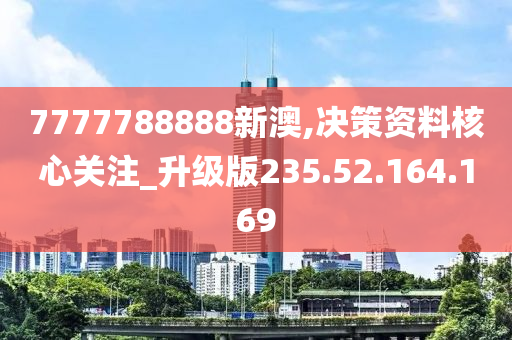 7777788888新澳,决策资料核心关注_升级版235.52.164.169